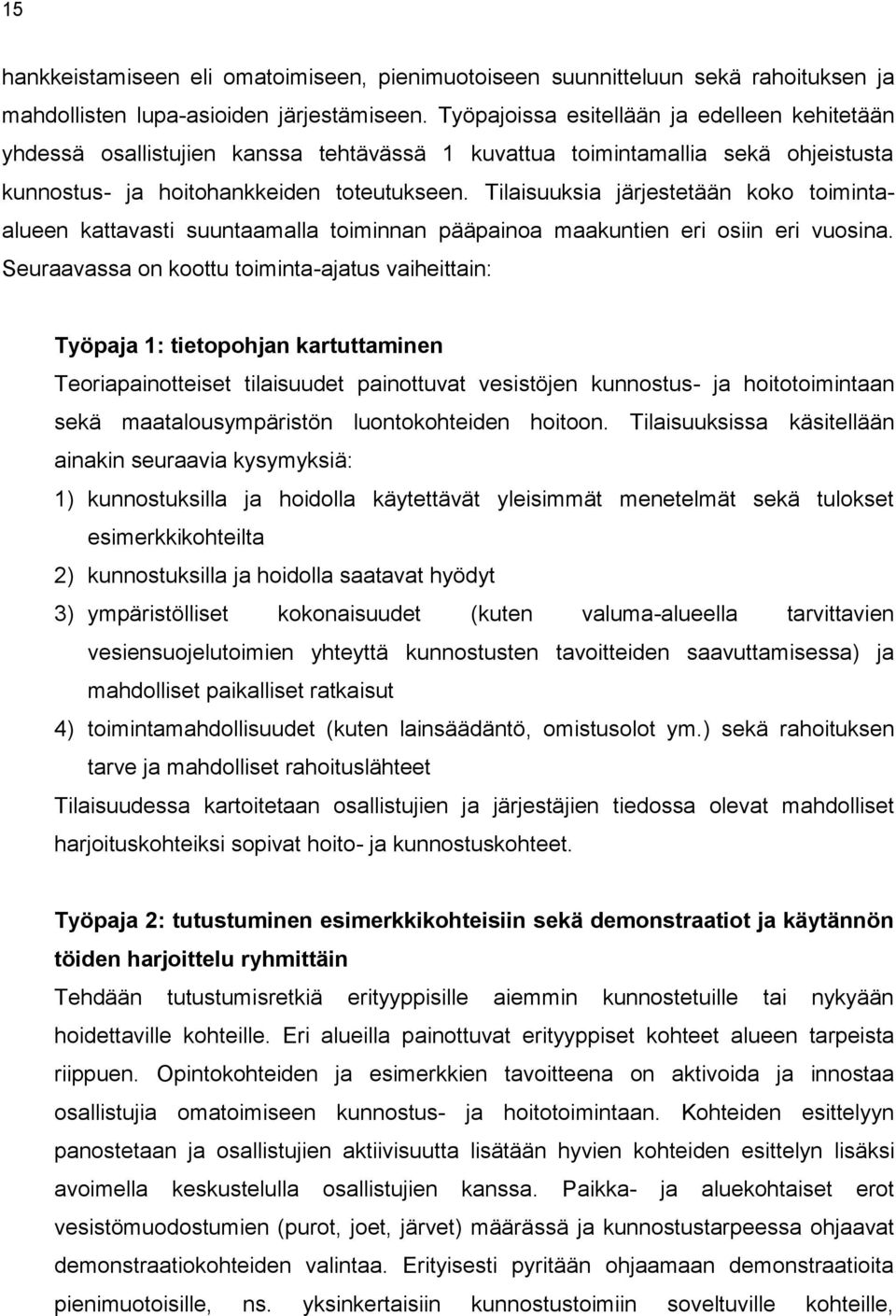 15

hankkeistamiseen eli omatoimiseen, pienimuotoiseen suunnitteluun sekä rahoituksen ja mahdollisten lupa-asioiden järjestämiseen. Työpajoissa esitellään ja edelleen kehitetään yhdessä osallistujien kanssa tehtävässä 1 kuvattua toimintamallia sekä ohjeistusta kunnostus- ja hoitohankkeiden toteutukseen. Tilaisuuksia järjestetään koko toiminta-alueen kattavasti suuntaamalla toiminnan pääpainoa maakuntien eri osiin eri vuosina. Seuraavassa on koottu toiminta-ajatus vaiheittain:

Työpaja 1: tietopohjan kartuttaminen

Teoriapainotteiset tilaisuudet painottuvat vesistöjen kunnostus- ja hoitotoimintaan sekä maatalousympäristön luontokohteiden hoitoon. Tilaisuuksissa käsitellään ainakin seuraavia kysymyksiä:

1) kunnostuksilla ja hoidolla käytettävät yleisimmät menetelmät sekä tulokset esimerkkikohteilta
2) kunnostuksilla ja hoidolla saatavat hyödyt
3) ympäristölliset kokonaisuudet (kuten valuma-alueella tarvittavien vesiensuojelutoimien yhteyttä kunnostusten tavoitteiden saavuttamisessa) ja mahdolliset paikalliset ratkaisut
4) toimintamahdollisuudet (kuten lainsäädäntö, omistusolot ym.) sekä rahoituksen tarve ja mahdolliset rahoituslähteet

Tilaisuudessa kartoitetaan osallistujien ja järjestäjien tiedossa olevat mahdolliset harjoituskohteiksi sopivat hoito- ja kunnostuskohteet.

Työpaja 2: tutustuminen esimerkkikohteisiin sekä demonstraatiot ja käytännön töiden harjoittelu ryhmittäin

Tehdään tutustumisretkiä erityyppisille aiemmin kunnostetuille tai nykyään hoidettaville kohteille. Eri alueilla painottuvat erityyppiset kohteet alueen tarpeista riippuen. Opintokohteiden ja esimerkkien tavoitteena on aktivoida ja innostaa osallistujia omatoimiseen kunnostus- ja hoitotoimintaan. Kohteiden esittelyyn panostetaan ja osallistujien aktiivisuutta lisätään hyvien kohteiden esittelyn lisäksi avoimella keskustelulla osallistujien kanssa. Paikka- ja aluekohtaiset erot vesistömuodostumien (purot, joet, järvet) määrässä ja kunnostustarpeessa ohjaavat demonstraatiokohteiden valintaa. Erityisesti pyritään ohjaamaan demonstraatioita pienimuotoisille, ns. yksinkertaisiin kunnostustoimiin soveltuville kohteille,